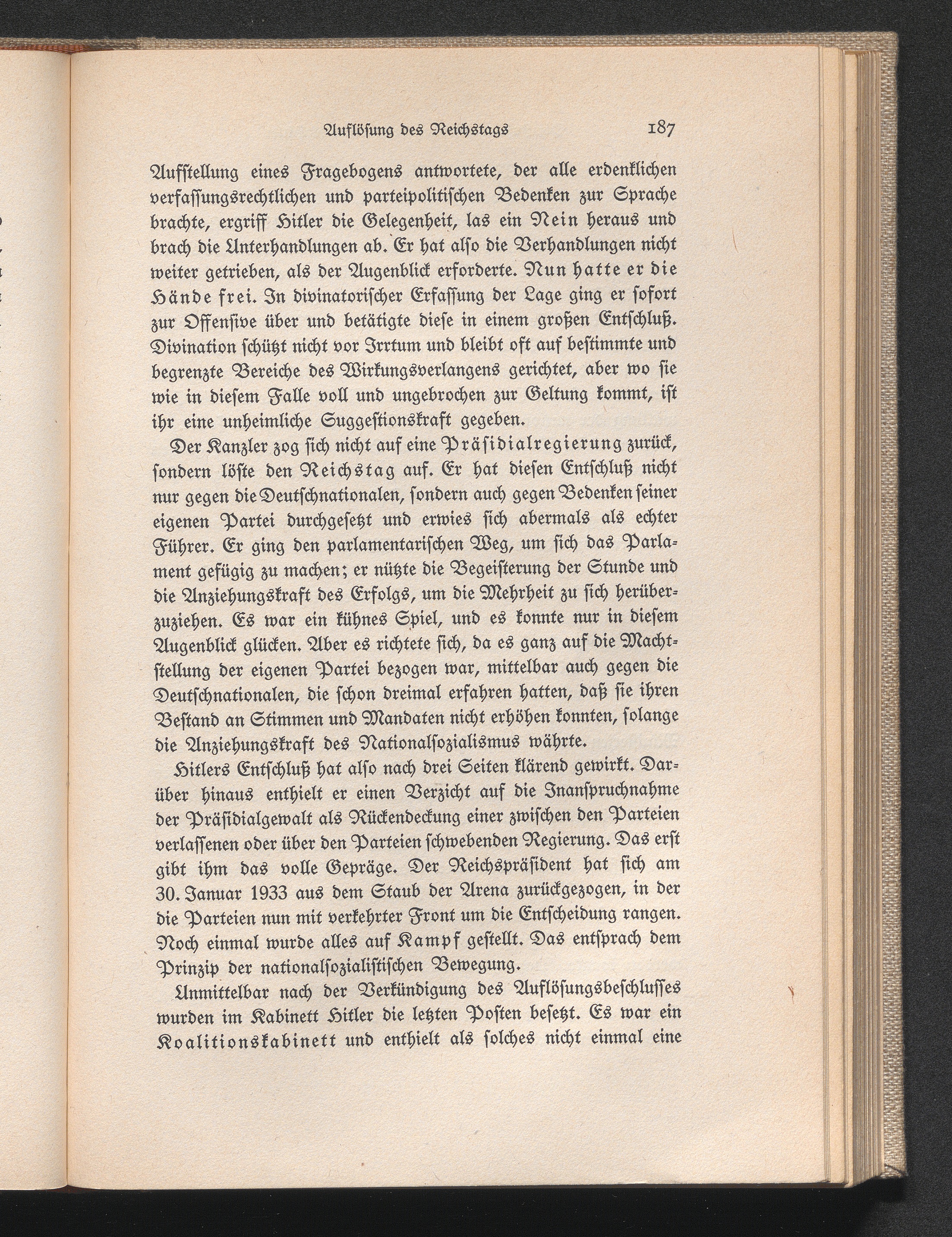 Auflösung des Reichstags 187

Aufstellung eines Fragebogens antwortete, der alle erdenklichen verfassungsrechtlichen und parteipolitischen Bedenken zur Sprache brachte, ergriff Hitler die Gelegenheit, las ein Nein heraus und brach die Unterhandlungen ab. Er hat also die Verhandlungen nicht weiter getrieben, als der Augenblick erforderte. Nun hatte er die Hände frei. In divinatorischer Erfassung der Lage ging er sofort zur Offensive über und betätigte diese in einem großen Entschluß. Divination schützt nicht vor Irrtum und bleibt oft auf bestimmte und begrenzte Bereiche des Wirkungsverlangens gerichtet, aber wo sie wie in diesem Falle voll und ungebrochen zur Geltung kommt, ist ihr eine unheimliche Suggestionskraft gegeben.

Der Kanzler zog sich nicht auf eine Präsidialregierung zurück, sondern löste den Reichstag auf. Er hat diesen Entschluß nicht nur gegen die Deutschnationalen, sondern auch gegen Bedenken seiner eigenen Partei durchgesetzt und erwies sich abermals als echter Führer. Er ging den parlamentarischen Weg, um sich das Parlament gefügig zu machen; er nützte die Begeisterung der Stunde und die Anziehungskraft des Erfolgs, um die Mehrheit zu sich herüberzuziehen. Es war ein kühnes Spiel, und es konnte nur in diesem Augenblick glücken. Aber es richtete sich, da es ganz auf die Machtstellung der eigenen Partei bezogen war, mittelbar auch gegen die Deutschnationalen, die schon dreimal erfahren hatten, daß sie ihren Bestand an Stimmen und Mandaten nicht erhöhen konnten, solange die Anziehungskraft des Nationalsozialismus währte.

Hitlers Entschluß hat also nach drei Seiten klärend gewirkt. Darüber hinaus enthielt er einen Verzicht auf die Inanspruchnahme der Präsidialgewalt als Rückendeckung einer zwischen den Parteien verlassenen oder über den Parteien schwebenden Regierung. Das erst gibt ihm das volle Gepräge. Der Reichspräsident hat sich am 30. Januar 1933 aus dem Staub der Arena zurückgezogen, in der die Parteien nun mit verkehrter Front um die Entscheidung rangen. Noch einmal wurde alles auf Kampf gestellt. Das entsprach dem Prinzip der nationalsozialistischen Bewegung.

Unmittelbar nach der Verkündigung des Auflösungsbeschlusses wurden im Kabinett Hitler die letzten Posten besetzt. Es war ein Koalitionskabinett und enthielt als solches nicht einmal eine